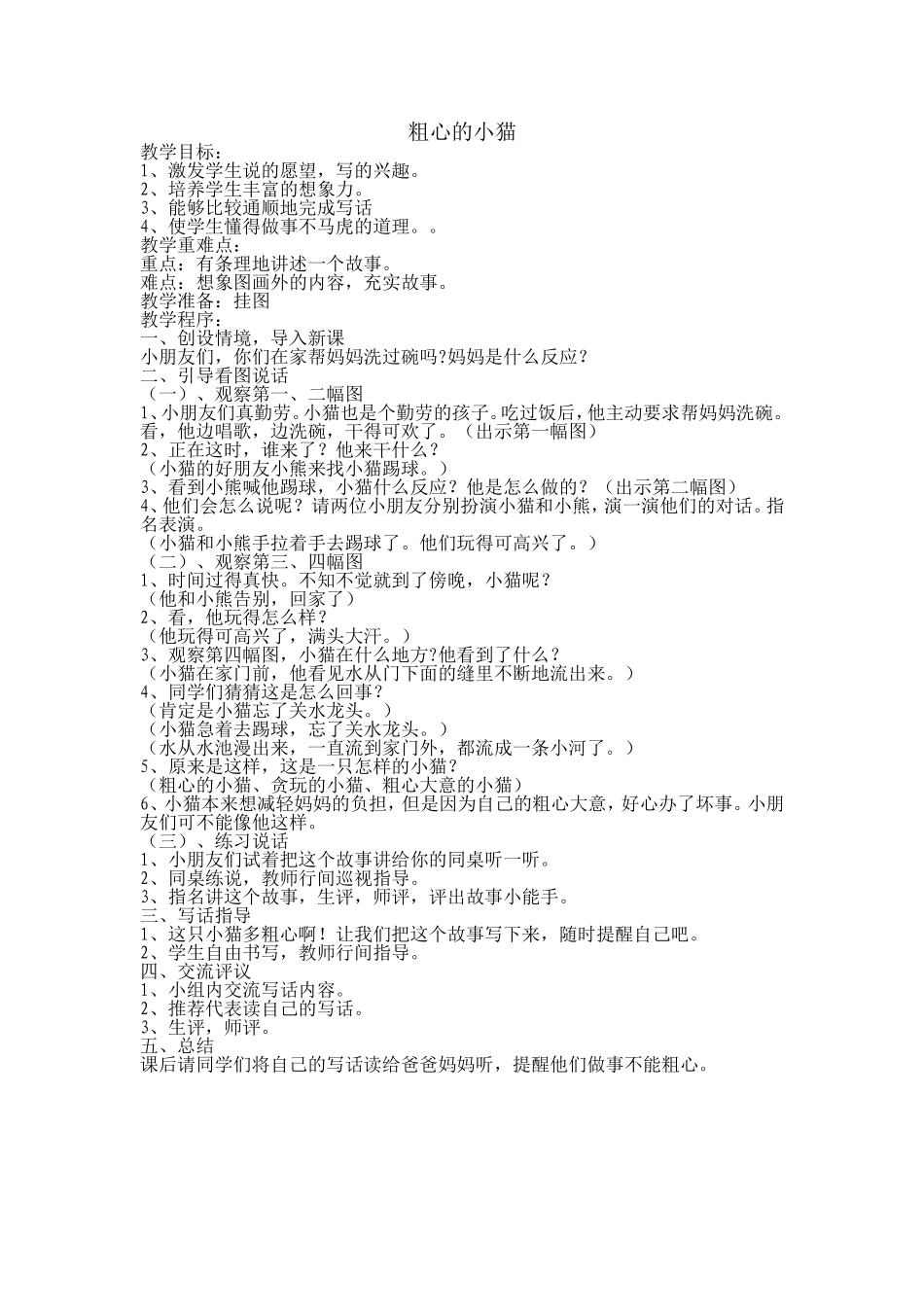 粗心的小猫
教学目标：
1、激发学生说的愿望，写的兴趣。
2、培养学生丰富的想象力。
3、能够比较通顺地完成写话
4、使学生懂得做事不马虎的道理。。
教学重难点：
重点：有条理地讲述一个故事。
难点：想象图画外的内容，充实故事。
教学准备：挂图
教学程序：
一、创设情境，导入新课
小朋友们，你们在家帮妈妈洗过碗吗?妈妈是什么反应?
二、引导看图说话
（一）、观察第一、二幅图
1、小朋友们真勤劳。小猫也是个勤劳的孩子。吃过饭后，他主动要求帮妈妈洗碗。看，他边唱歌，边洗碗，干得可欢了。（出示第一幅图）
2、正在这时，谁来了？他来干什么？
（小猫的好朋友小熊来找小猫踢球。）
3、看到小熊喊他踢球，小猫什么反应？他是怎么做的？（出示第二幅图）
4、他们会怎么说呢？请两位小朋友分别扮演小猫和小熊，演一演他们的对话。指名表演。
（小猫和小熊手拉着手去踢球了。他们玩得可高兴了。）
（二）、观察第三、四幅图
1、时间过得真快。不知不觉就到了傍晚，小猫呢？
（他和小熊告别，回家了）
2、看，他玩得怎么样？
（他玩得可高兴了，满头大汗。）
3、观察第四幅图，小猫在什么地方?他看到了什么？
（小猫在家门前，他看见水从门下面的缝里不断地流出来。）
4、同学们猜猜这是怎么回事?
（肯定是小猫忘了关水龙头。）
（小猫急着去踢球，忘了关水龙头。）
（水从水池漫出来，一直流到家门外，都流成一条小河了。）
5、原来是这样，这是一只怎样的小猫？
（粗心的小猫、贪玩的小猫、粗心大意的小猫）
6、小猫本来想减轻妈妈的负担，但是因为自己的粗心大意，好心办了坏事。小朋友们可不能像他这样。
（三）、练习说话
1、小朋友们试着把这个故事讲给你的同桌听一听。
2、同桌练说，教师行间巡视指导。
3、指名讲这个故事，生评，师评，评出故事小能手。
三、写话指导
1、这只小猫多粗心啊！让我们把这个故事写下来，随时提醒自己吧。
2、学生自由书写，教师行间指导。
四、交流评议
1、小组内交流写话内容。
2、推荐代表读自己的写话。
3、生评，师评。
五、总结
课后请同学们将自己的写话读给爸爸妈妈听，提醒他们做事不能粗心。